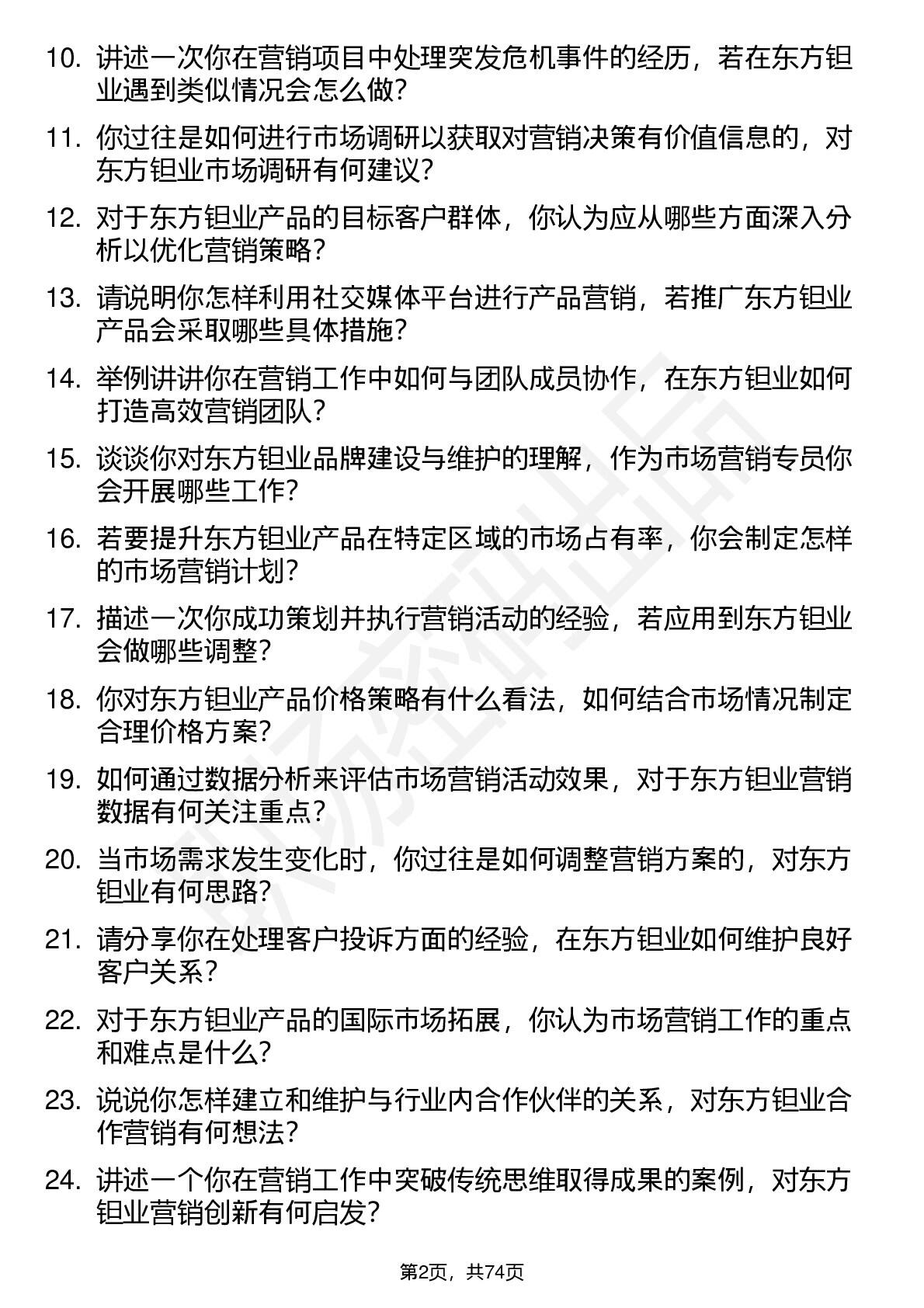 10. 讲述一次你在营销项目中处理突发危机事件的经历，若在东方钽业遇到类似情况会怎么做？

11. 你过往是如何进行市场调研以获取对营销决策有价值信息的，对东方钽业市场调研有何建议？

12. 对于东方钽业产品的目标客户群体，你认为应从哪些方面深入分析以优化营销策略？

13. 请说明你怎样利用社交媒体平台进行产品营销，若推广东方钽业产品会采取哪些具体措施？

14. 举例讲讲你在营销工作中如何与团队成员协作，在东方钽业如何打造高效营销团队？

15. 谈谈你对东方钽业品牌建设与维护的理解，作为市场营销专员你会开展哪些工作？

16. 若要提升东方钽业产品在特定区域的市场占有率，你会制定怎样的市场营销计划？

17. 描述一次你成功策划并执行营销活动的经验，若应用到东方钽业会做哪些调整？

18. 你对东方钽业产品价格策略有什么看法，如何结合市场情况制定合理价格方案？

19. 如何通过数据分析来评估市场营销活动效果，对于东方钽业营销数据有何关注重点？

20. 当市场需求发生变化时，你过往是如何调整营销方案的，对东方钽业有何思路？

21. 请分享你在处理客户投诉方面的经验，在东方钽业如何维护良好客户关系？

22. 对于东方钽业产品的国际市场拓展，你认为市场营销工作的重点和难点是什么？

23. 说说你怎样建立和维护与行业内合作伙伴的关系，对东方钽业合作营销有何想法？

24. 讲述一个你在营销工作中突破传统思维取得成果的案例，对东方钽业营销创新有何启发？

第2页，共74页